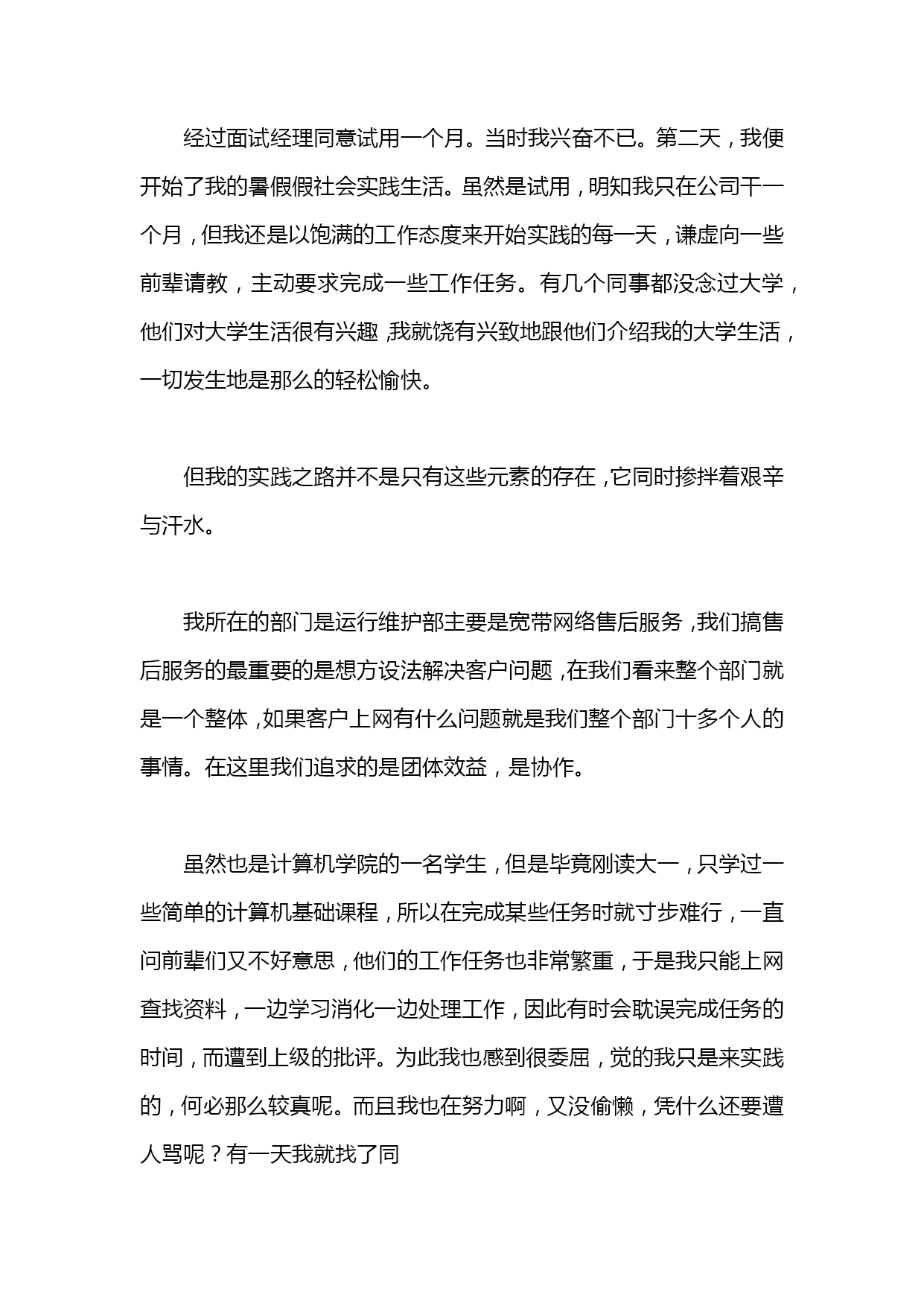 经过面试经理同意试用一个月。当时我兴奋不已。第二天，我便开始了我的暑假假社会实践生活。虽然是试用，明知我只在公司干一个月，但我还是以饱满的工作态度来开始实践的每一天，谦虚向一些前辈请教，主动要求完成一些工作任务。有几个同事都没念过大学，他们对大学生活很有兴趣，我就饶有兴致地跟他们介绍我的大学生活，一切发生地是那么的轻松愉快。

但我的实践之路并不是只有这些元素的存在，它同时掺拌着艰辛与汗水。

我所在的部门是运行维护部主要是宽带网络售后服务，我们搞售后服务的最重要的是想方设法解决客户问题，在我们看来整个部门就是一个整体，如果客户上网有什么问题就是我们整个部门十多个人的事情。在这里我们追求的是团体效益，是协作。

虽然也是计算机学院的一名学生，但是毕竟刚读大一，只学过一些简单的计算机基础课程，所以在完成某些任务时就寸步难行，一直问前辈们又不好意思，他们的工作任务也非常繁重，于是我只能上网查找资料，一边学习消化一边处理工作，因此有时会耽误完成任务的时间，而遭到上级的批评。为此我也感到很委屈，觉的我只是来实践的，何必那么较真呢。而且我也在努力啊，又没偷懒，凭什么还要遭人骂呢？有一天我就找了同